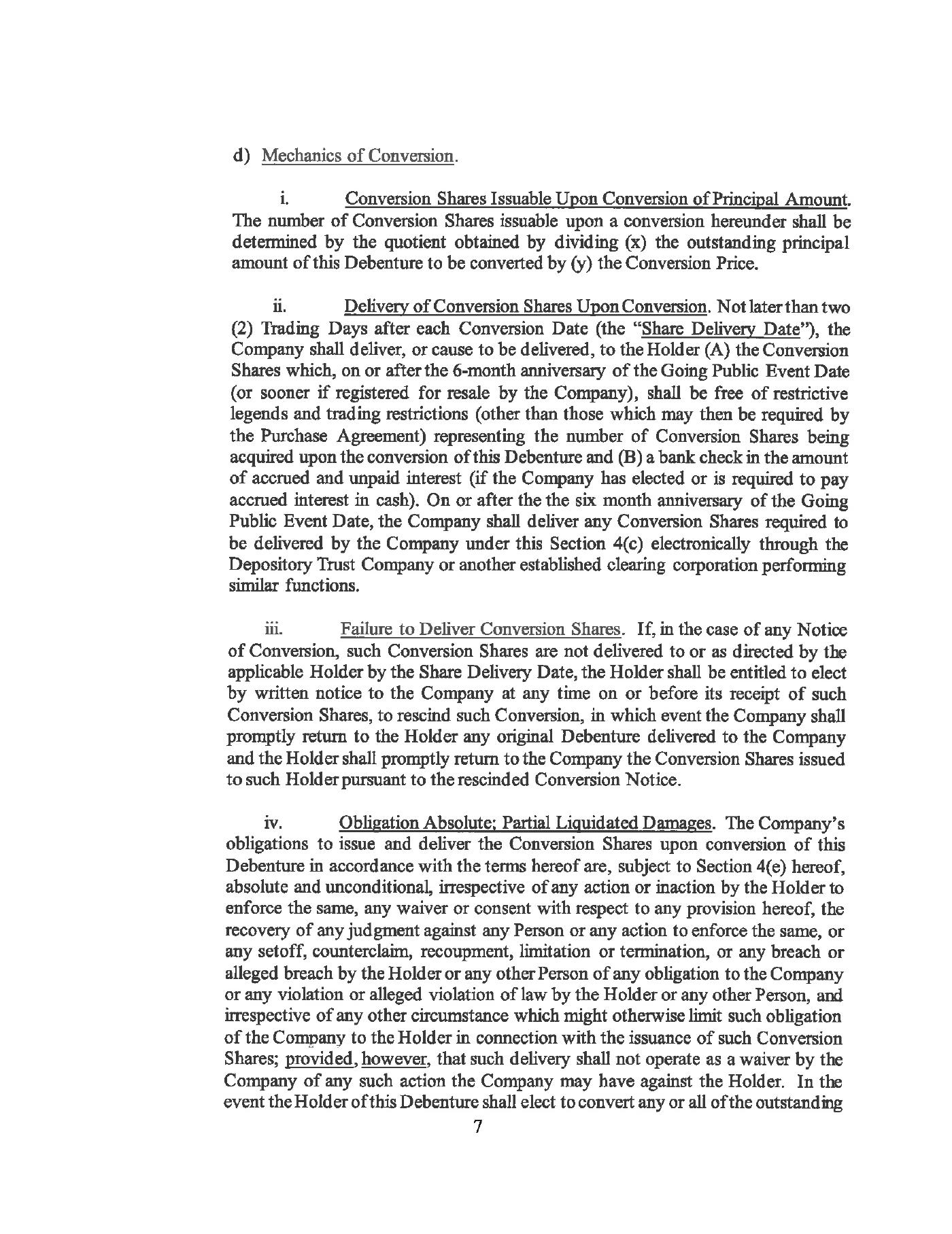 d) Mechanics of Conversion.

i. Conversion Shares Issuable Upon Conversion of Principal Amount. The number of Conversion Shares issuable upon a conversion hereunder shall be determined by the quotient obtained by dividing (x) the outstanding principal amount of this Debenture to be converted by (y) the Conversion Price.

ii. Delivery of Conversion Shares Upon Conversion. Not later than two (2) Trading Days after each Conversion Date (the "Share Delivery Date"), the Company shall deliver, or cause to be delivered, to the Holder (A) the Conversion Shares which, on or after the 6-month anniversary of the Going Public Event Date (or sooner if registered for resale by the Company), shall be free of restrictive legends and trading restrictions (other than those which may then be required by the Purchase Agreement) representing the number of Conversion Shares being acquired upon the conversion of this Debenture and (B) a bank check in the amount of accrued and unpaid interest (if the Company has elected or is required to pay accrued interest in cash). On or after the the six month anniversary of the Going Public Event Date, the Company shall deliver any Conversion Shares required to be delivered by the Company under this Section 4(c) electronically through the Depository Trust Company or another established clearing corporation performing similar functions.

iii. Failure to Deliver Conversion Shares. If, in the case of any Notice of Conversion, such Conversion Shares are not delivered to or as directed by the applicable Holder by the Share Delivery Date, the Holder shall be entitled to elect by written notice to the Company at any time on or before its receipt of such Conversion Shares, to rescind such Conversion, in which event the Company shall promptly return to the Holder any original Debenture delivered to the Company and the Holder shall promptly return to the Company the Conversion Shares issued to such Holder pursuant to the rescinded Conversion Notice.

iv. Obligation Absolute; Partial Liquidated Damages. The Company's obligations to issue and deliver the Conversion Shares upon conversion of this Debenture in accordance with the terms hereof are, subject to Section 4(e) hereof, absolute and unconditional, irrespective of any action or inaction by the Holder to enforce the same, any waiver or consent with respect to any provision hereof, the recovery of any judgment against any Person or any action to enforce the same, or any setoff, counterclaim, recoupment, limitation or termination, or any breach or alleged breach by the Holder or any other Person of any obligation to the Company or any violation or alleged violation of law by the Holder or any other Person, and irrespective of any other circumstance which might otherwise limit such obligation of the Company to the Holder in connection with the issuance of such Conversion Shares; provided, however, that such delivery shall not operate as a waiver by the Company of any such action the Company may have against the Holder. In the event the Holder of this Debenture shall elect to convert any or all of the outstanding

7